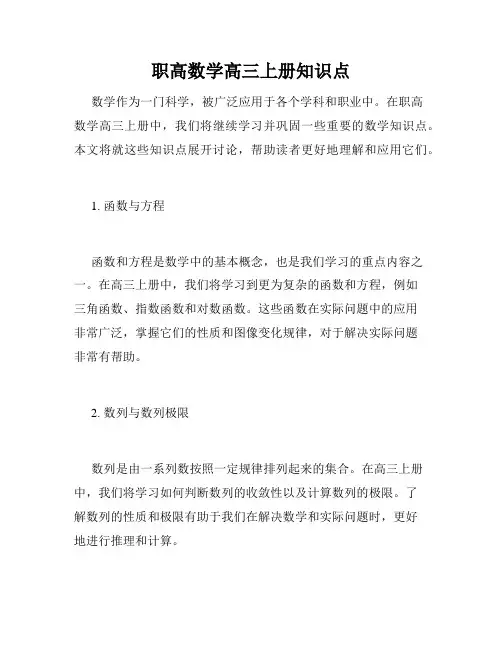 职高数学高三上册知识点

数学作为一门科学，被广泛应用于各个学科和职业中。在职高数学高三上册中，我们将继续学习并巩固一些重要的数学知识点。本文将就这些知识点展开讨论，帮助读者更好地理解和应用它们。

1. 函数与方程

函数和方程是数学中的基本概念，也是我们学习的重点内容之一。在高三上册中，我们将学习到更为复杂的函数和方程，例如三角函数、指数函数和对数函数。这些函数在实际问题中的应用非常广泛，掌握它们的性质和图像变化规律，对于解决实际问题非常有帮助。

2. 数列与数列极限

数列是由一系列数按照一定规律排列起来的集合。在高三上册中，我们将学习如何判断数列的收敛性以及计算数列的极限。了解数列的性质和极限有助于我们在解决数学和实际问题时，更好地进行推理和计算。